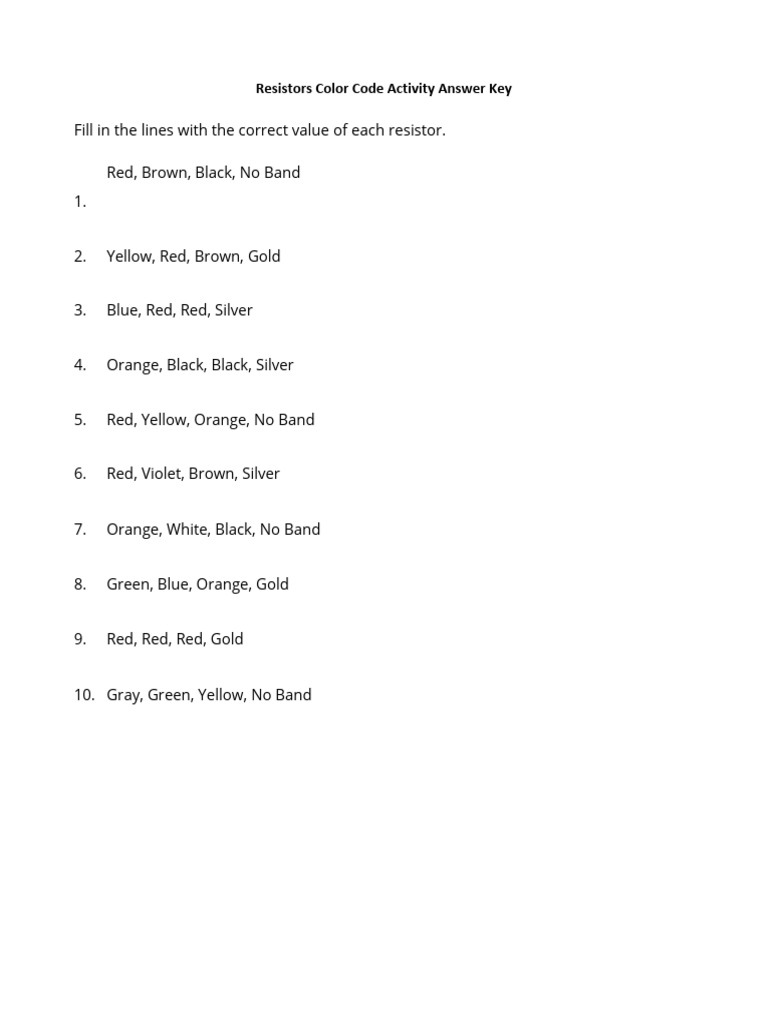 Resistors Color Code Activity Answer Key

Fill in the lines with the correct value of each resistor.

Red, Brown, Black, No Band
1.

2. Yellow, Red, Brown, Gold

3. Blue, Red, Red, Silver

4. Orange, Black, Black, Silver

5. Red, Yellow, Orange, No Band

6. Red, Violet, Brown, Silver

7. Orange, White, Black, No Band

8. Green, Blue, Orange, Gold

9. Red, Red, Red, Gold

10. Gray, Green, Yellow, No Band